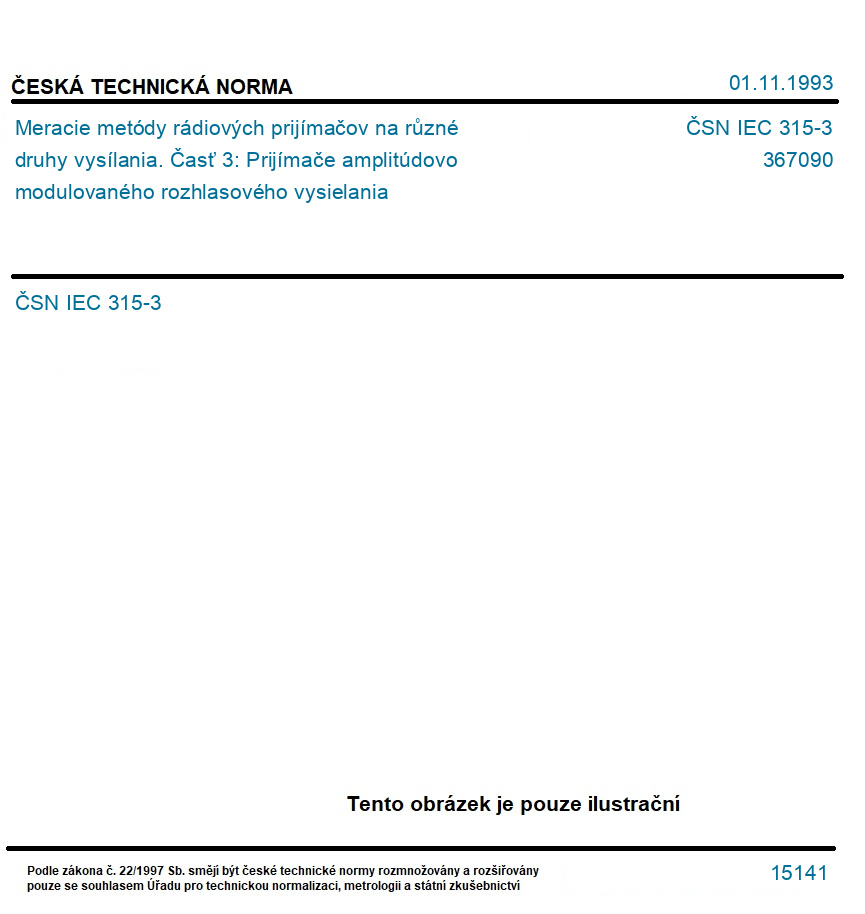 ČESKÁ TECHNICKÁ NORMA

01.11.1993

Meracie metódy rádiových prijímačov na různé druhy vysílania. Časť 3: Prijímače amplitúdovo modulovaného rozhlasového vysielania

ČSN IEC 315-3
367090

ČSN IEC 315-3

Tento obrázek je pouze ilustrační

Podle zákona č. 22/1997 Sb. smějí být české technické normy rozmnožovány a rozšiřovány pouze se souhlasem Úřadu pro technickou normalizaci, metrologii a státní zkušebnictví

15141